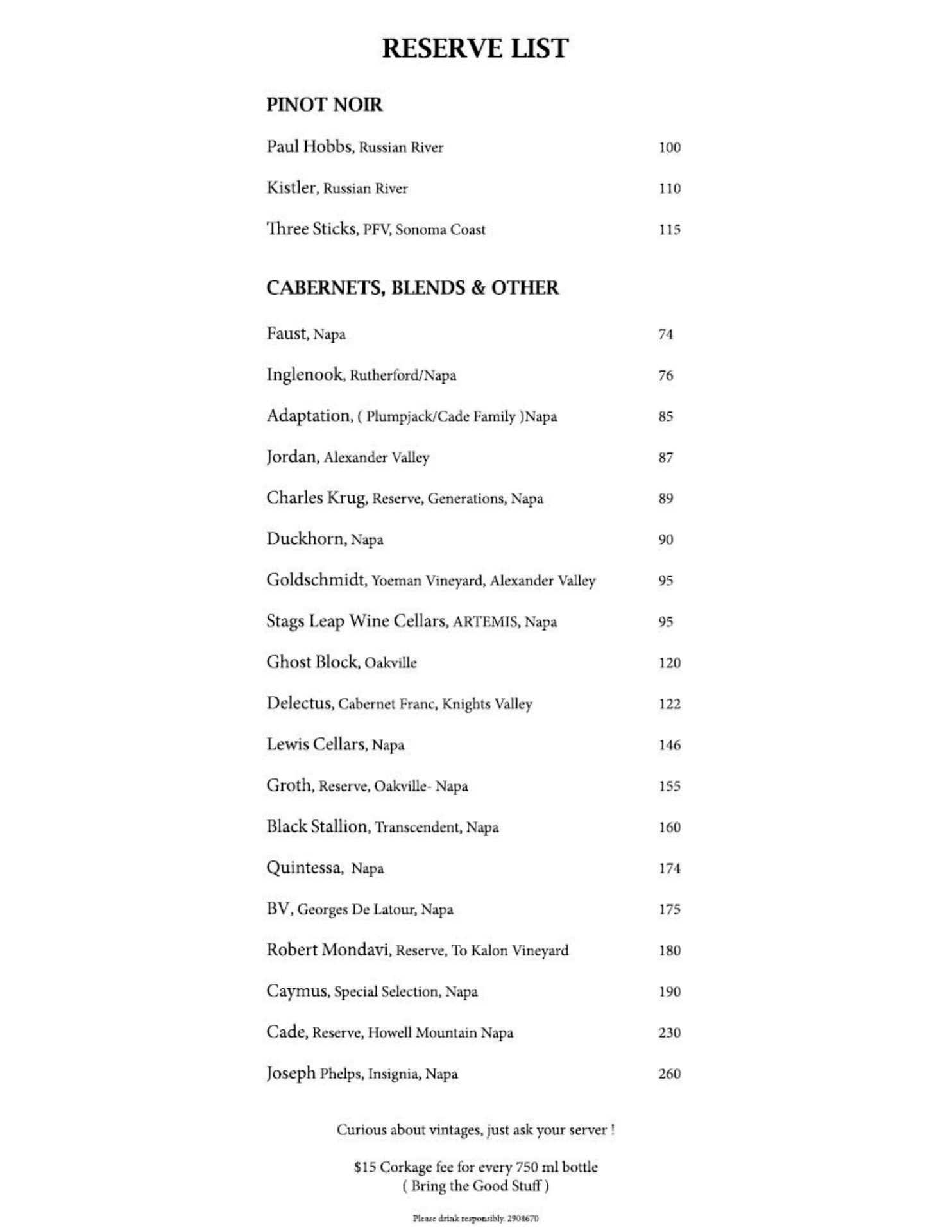 RESERVE LIST

PINOT NOIR

Paul Hobbs, Russian River 100

Kistler, Russian River 110

Three Sticks, PFV, Sonoma Coast 115

CABERNETS, BLENDS & OTHER

Faust, Napa 74

Inglenook, Rutherford/Napa 76

Adaptation, ( Plumpjack/Cade Family )Napa 85

Jordan, Alexander Valley 87

Charles Krug, Reserve, Generations, Napa 89

Duckhorn, Napa 90

Goldschmidt, Yoeman Vineyard, Alexander Valley 95

Stags Leap Wine Cellars, ARTEMIS, Napa 95

Ghost Block, Oakville 120

Delectus, Cabernet Franc, Knights Valley 122

Lewis Cellars, Napa 146

Groth, Reserve, Oakville- Napa 155

Black Stallion, Transcendent, Napa 160

Quintessa, Napa 174

BV, Georges De Latour, Napa 175

Robert Mondavi, Reserve, To Kalon Vineyard 180

Caymus, Special Selection, Napa 190

Cade, Reserve, Howell Mountain Napa 230

Joseph Phelps, Insignia, Napa 260

Curious about vintages, just ask your server !

$15 Corkage fee for every 750 ml bottle
( Bring the Good Stuff )

Please drink responsibly. 2908670